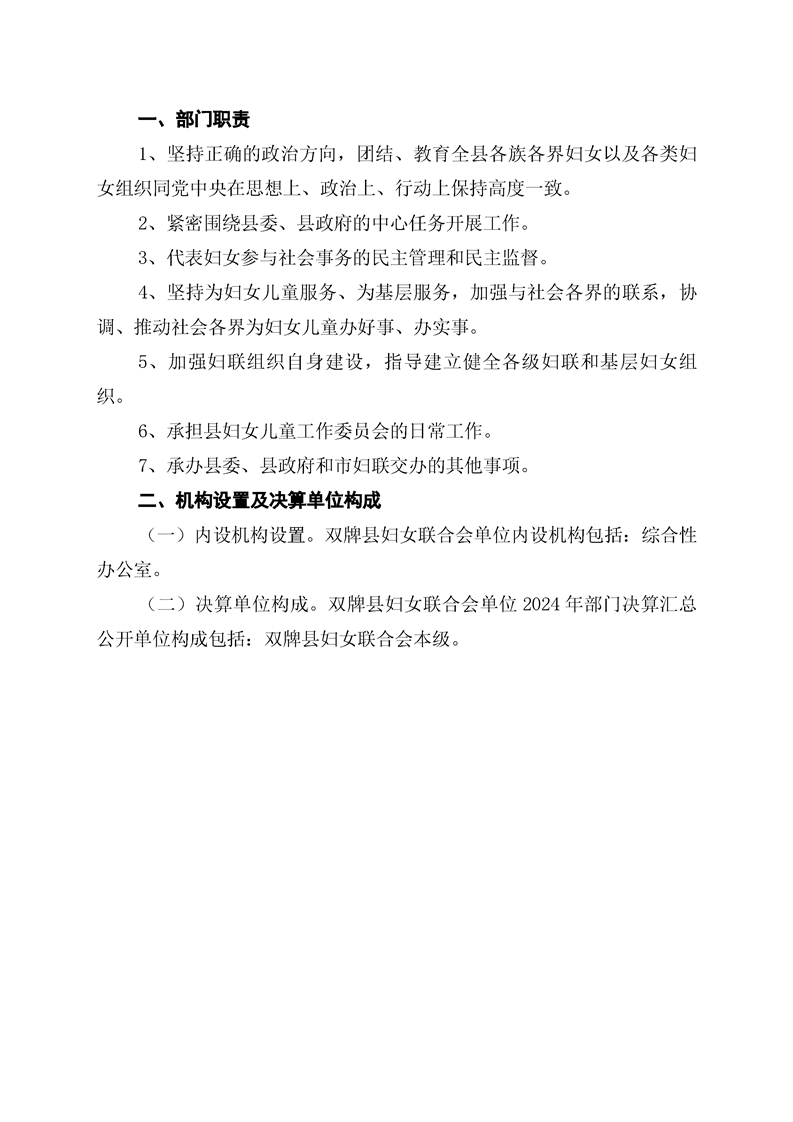 一、部门职责

1、坚持正确的政治方向，团结、教育全县各族各界妇女以及各类妇女组织同党中央在思想上、政治上、行动上保持高度一致。

2、紧密围绕县委、县政府的中心任务开展工作。

3、代表妇女参与社会事务的民主管理和民主监督。

4、坚持为妇女儿童服务、为基层服务，加强与社会各界的联系，协调、推动社会各界为妇女儿童办好事、办实事。

5、加强妇联组织自身建设，指导建立健全各级妇联和基层妇女组织。

6、承担县妇女儿童工作委员会的日常工作。

7、承办县委、县政府和市妇联交办的其他事项。

二、机构设置及决算单位构成

（一）内设机构设置。双牌县妇女联合会单位内设机构包括：综合性办公室。

（二）决算单位构成。双牌县妇女联合会单位 2024 年部门决算汇总公开单位构成包括：双牌县妇女联合会本级。